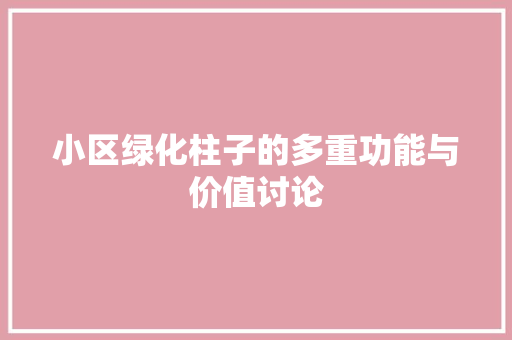 小区绿化柱子的多重功能与价值讨论